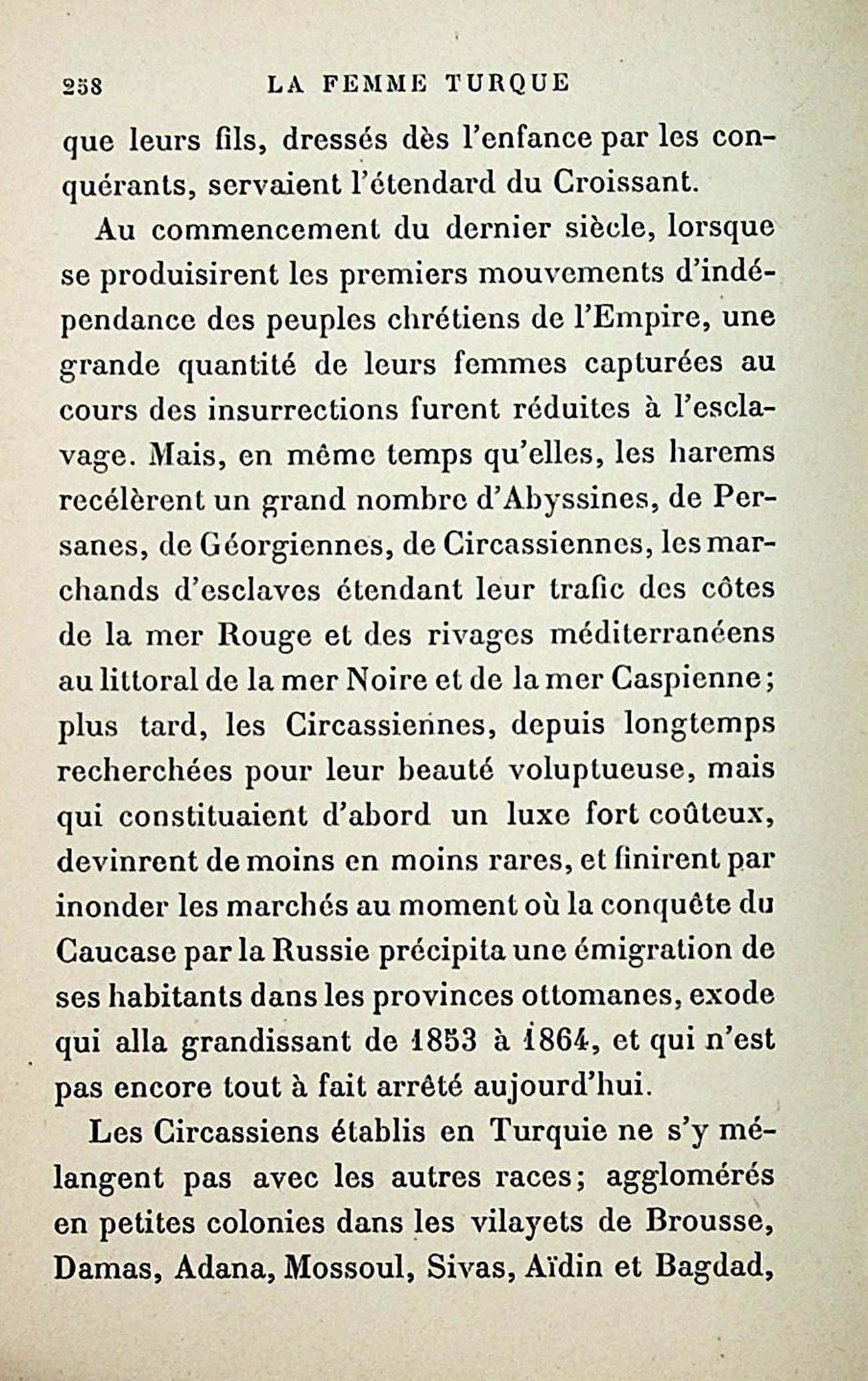 258 LA FEMME TURQUE

que leurs fils, dressés dès l'enfance par les conquérants, servaient l'étendard du Croissant.

Au commencement du dernier siècle, lorsque se produisirent les premiers mouvements d'indépendance des peuples chrétiens de l'Empire, une grande quantité de leurs femmes capturées au cours des insurrections furent réduites à l'esclavage. Mais, en même temps qu'elles, les harems recélèrent un grand nombre d'Abyssines, de Persanes, de Géorgiennes, de Circassiennes, les marchands d'esclaves étendant leur trafic des côtes de la mer Rouge et des rivages méditerranéens au littoral de la mer Noire et de la mer Caspienne; plus tard, les Circassiennes, depuis longtemps recherchées pour leur beauté voluptueuse, mais qui constituaient d'abord un luxe fort coûteux, devinrent de moins en moins rares, et finirent par inonder les marchés au moment où la conquête du Caucase par la Russie précipita une émigration de ses habitants dans les provinces ottomanes, exode qui alla grandissant de 1853 à 1864, et qui n'est pas encore tout à fait arrêté aujourd'hui.

Les Circassiens établis en Turquie ne s'y mélangent pas avec les autres races; agglomérés en petites colonies dans les vilayets de Brousse, Damas, Adana, Mossoul, Sivas, Aïdin et Bagdad,